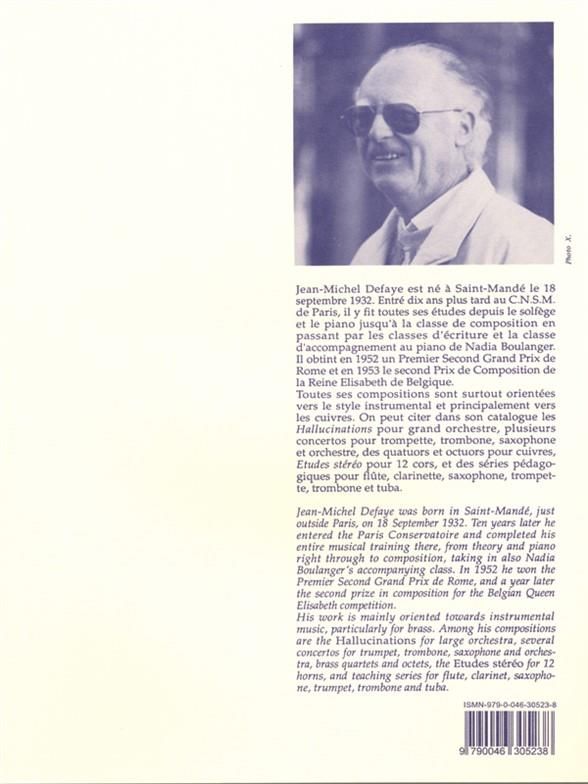 Photo X.

Jean-Michel Defaye est né à Saint-Mandé le 18 septembre 1932. Entré dix ans plus tard au C.N.S.M. de Paris, il y fit toutes ses études depuis le solfège et le piano jusqu'à la classe de composition en passant par les classes d'écriture et la classe d'accompagnement au piano de Nadia Boulanger. Il obtint en 1952 un Premier Second Grand Prix de Rome et en 1953 le second Prix de Composition de la Reine Elisabeth de Belgique.
Toutes ses compositions sont surtout orientées vers le style instrumental et principalement vers les cuivres. On peut citer dans son catalogue les Hallucinations pour grand orchestre, plusieurs concertos pour trompette, trombone, saxophone et orchestre, des quatuors et octuors pour cuivres, Etudes stéréo pour 12 cors, et des séries pédagogiques pour flûte, clarinette, saxophone, trompette, trombone et tuba.

Jean-Michel Defaye was born in Saint-Mandé, just outside Paris, on 18 September 1932. Ten years later he entered the Paris Conservatoire and completed his entire musical training there, from theory and piano right through to composition, taking in also Nadia Boulanger's accompanying class. In 1952 he won the Premier Second Grand Prix de Rome, and a year later the second prize in composition for the Belgian Queen Elisabeth competition.
His work is mainly oriented towards instrumental music, particularly for brass. Among his compositions are the Hallucinations for large orchestra, several concertos for trumpet, trombone, saxophone and orchestra, brass quartets and octets, the Etudes stéréo for 12 horns, and teaching series for flute, clarinet, saxophone, trumpet, trombone and tuba.

ISMN-979-0-046-30523-8

9 790046 305238